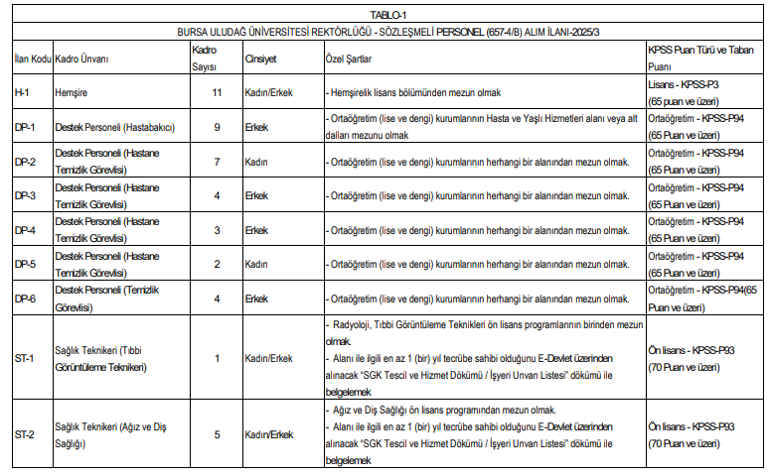 TABLO-1

BURSA ULUDAĞ ÜNİVERSİTESİ REKTÖRLÜĞÜ - SÖZLEŞMELİ PERSONEL (657-4/B) ALIM İLANI-2025/3

| İlan Kodu | Kadro Ünvanı | Kadro Sayısı | Cinsiyet | Özel Şartlar | KPSS Puan Türü ve Taban Puanı |
|---|---|---|---|---|---|
| H-1 | Hemşire | 11 | Kadın/Erkek | - Hemşirelik lisans bölümünden mezun olmak | Lisans - KPSS-P3 (65 puan ve üzeri) |
| DP-1 | Destek Personeli (Hastabakıcı) | 9 | Erkek | - Ortaöğretim (lise ve dengi) kurumlarının Hasta ve Yaşlı Hizmetleri alanı veya alt dalları mezunu olmak | Ortaöğretim - KPSS-P94 (65 Puan ve üzeri) |
| DP-2 | Destek Personeli (Hastane Temizlik Görevlisi) | 7 | Kadın | - Ortaöğretim (lise ve dengi) kurumlarının herhangi bir alanından mezun olmak. | Ortaöğretim - KPSS-P94 (65 Puan ve üzeri) |
| DP-3 | Destek Personeli (Hastane Temizlik Görevlisi) | 4 | Erkek | - Ortaöğretim (lise ve dengi) kurumlarının herhangi bir alanından mezun olmak. | Ortaöğretim - KPSS-P94 (65 Puan ve üzeri) |
| DP-4 | Destek Personeli (Hastane Temizlik Görevlisi) | 3 | Erkek | - Ortaöğretim (lise ve dengi) kurumlarının herhangi bir alanından mezun olmak. | Ortaöğretim - KPSS-P94 (65 Puan ve üzeri) |
| DP-5 | Destek Personeli (Hastane Temizlik Görevlisi) | 2 | Kadın | - Ortaöğretim (lise ve dengi) kurumlarının herhangi bir alanından mezun olmak. | Ortaöğretim - KPSS-P94 (65 Puan ve üzeri) |
| DP-6 | Destek Personeli (Temizlik Görevlisi) | 4 | Erkek | - Ortaöğretim (lise ve dengi) kurumlarının herhangi bir alanından mezun olmak. | Ortaöğretim - KPSS-P94(65 Puan ve üzeri) |
| ST-1 | Sağlık Teknikeri (Tıbbi Görüntüleme Teknikeri) | 1 | Kadın/Erkek | - Radyoloji, Tıbbi Görüntüleme Teknikleri ön lisans programlarının birinden mezun olmak. - Alanı ile ilgili en az 1 (bir) yıl tecrübe sahibi olduğunu E-Devlet üzerinden alınacak "SGK Tescil ve Hizmet Dökümü / İşyeri Unvan Listesi" dökümü ile belgelemek | Ön lisans - KPSS-P93 (70 Puan ve üzeri) |
| ST-2 | Sağlık Teknikeri (Ağız ve Diş Sağlığı) | 5 | Kadın/Erkek | - Ağız ve Diş Sağlığı ön lisans programından mezun olmak. - Alanı ile ilgili en az 1 (bir) yıl tecrübe sahibi olduğunu E-Devlet üzerinden alınacak "SGK Tescil ve Hizmet Dökümü / İşyeri Unvan Listesi" dökümü ile belgelemek | Ön lisans - KPSS-P93 (70 Puan ve üzeri) |